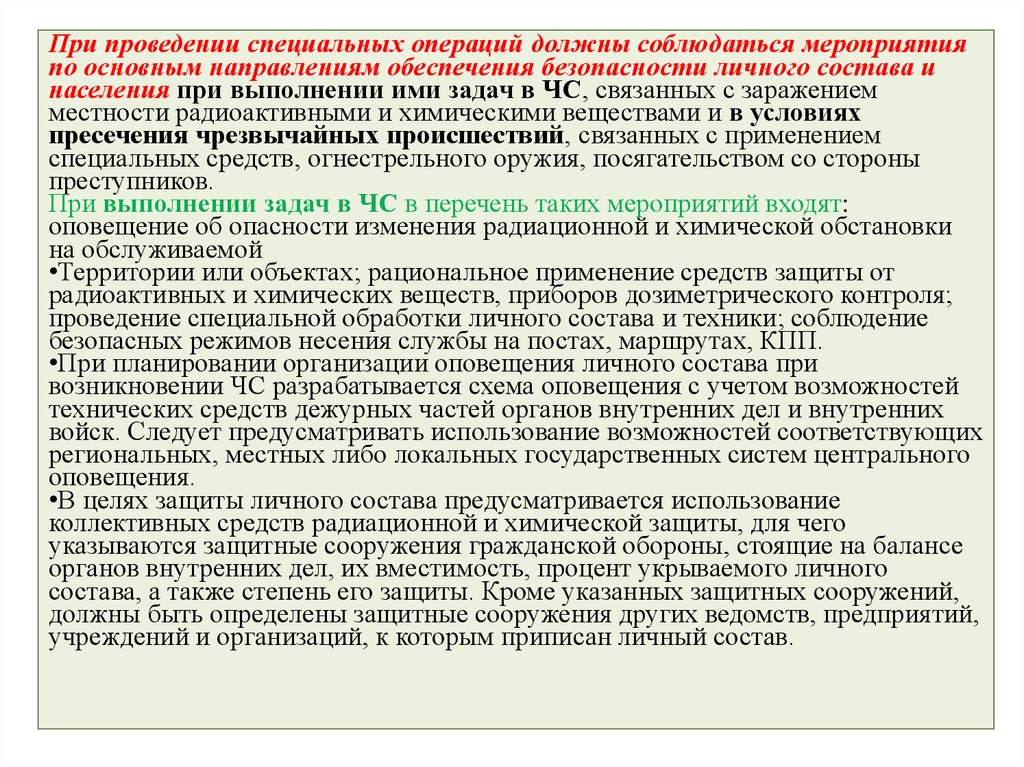 При проведении специальных операций должны соблюдаться мероприятия по основным направлениям обеспечения безопасности личного состава и населения при выполнении ими задач в ЧС, связанных с заражением местности радиоактивными и химическими веществами и в условиях пресечения чрезвычайных происшествий, связанных с применением специальных средств, огнестрельного оружия, посягательством со стороны преступников.
При выполнении задач в ЧС в перечень таких мероприятий входят: оповещение об опасности изменения радиационной и химической обстановки на обслуживаемой
•Территории или объектах; рациональное применение средств защиты от радиоактивных и химических веществ, приборов дозиметрического контроля; проведение специальной обработки личного состава и техники; соблюдение безопасных режимов несения службы на постах, маршрутах, КПП.
•При планировании организации оповещения личного состава при возникновении ЧС разрабатывается схема оповещения с учетом возможностей технических средств дежурных частей органов внутренних дел и внутренних войск. Следует предусматривать использование возможностей соответствующих региональных, местных либо локальных государственных систем центрального оповещения.
•В целях защиты личного состава предусматривается использование коллективных средств радиационной и химической защиты, для чего указываются защитные сооружения гражданской обороны, стоящие на балансе органов внутренних дел, их вместимость, процент укрываемого личного состава, а также степень его защиты. Кроме указанных защитных сооружений, должны быть определены защитные сооружения других ведомств, предприятий, учреждений и организаций, к которым приписан личный состав.